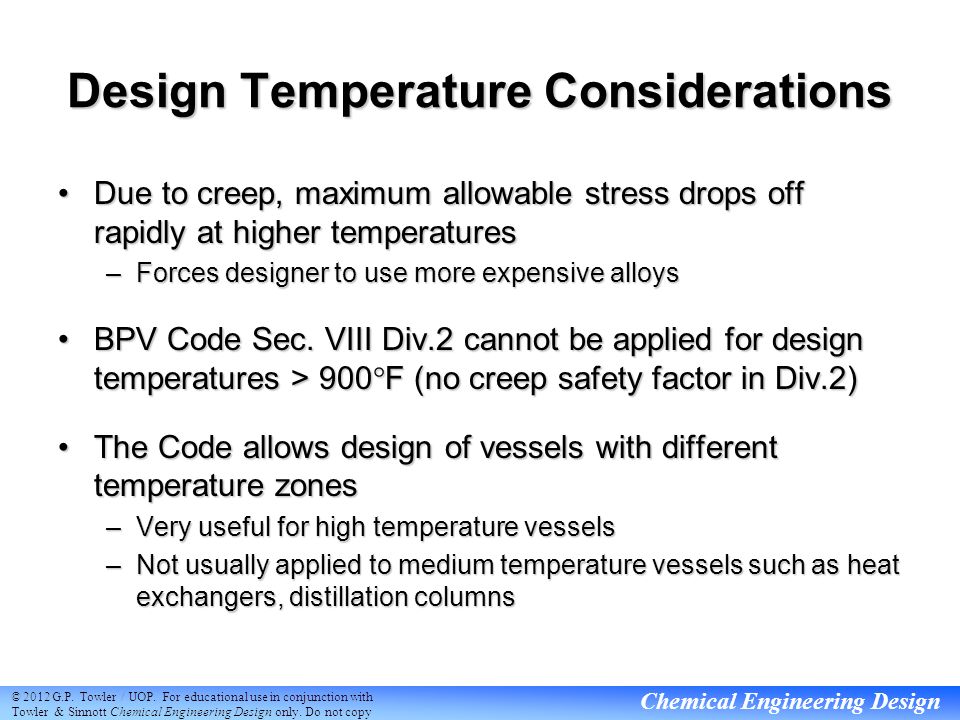 Design Temperature Considerations

• Due to creep, maximum allowable stress drops off rapidly at higher temperatures
– Forces designer to use more expensive alloys

• BPV Code Sec. VIII Div.2 cannot be applied for design temperatures > 900°F (no creep safety factor in Div.2)

• The Code allows design of vessels with different temperature zones
– Very useful for high temperature vessels
– Not usually applied to medium temperature vessels such as heat exchangers, distillation columns

© 2012 G.P. Towler / UOP. For educational use in conjunction with Towler & Sinnott Chemical Engineering Design only. Do not copy

Chemical Engineering Design